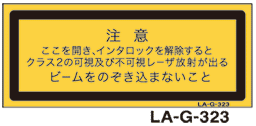 注 意

ここを開き、インタロックを解除すると
クラス2の可視及び不可視レーザ放射が出る
ビームをのぞき込まないこと

LA-G-323

LA-G-323